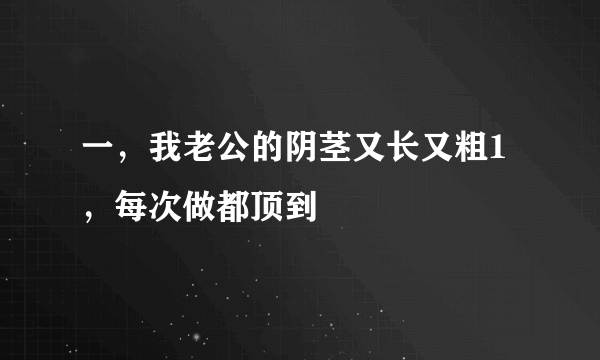 一，我老公的阴茎又长又粗1，每次做都顶到